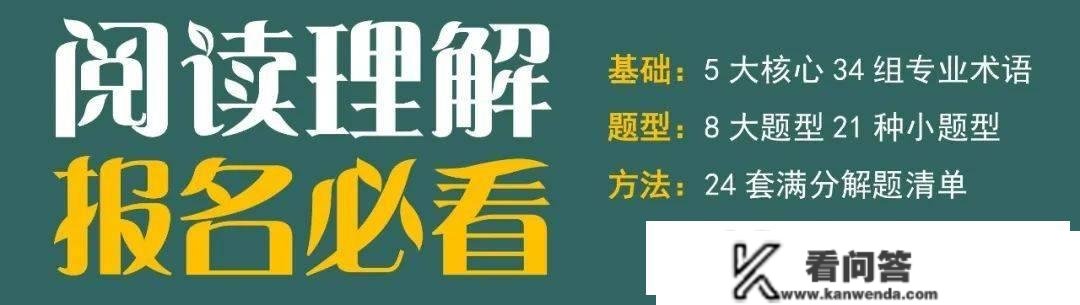 阅读理解
报名必看

基础：5 大核心 34 组专业术语
题型：8 大题型 21 种小题型
方法：24 套满分解题清单

看问答
www.kanwenda.com